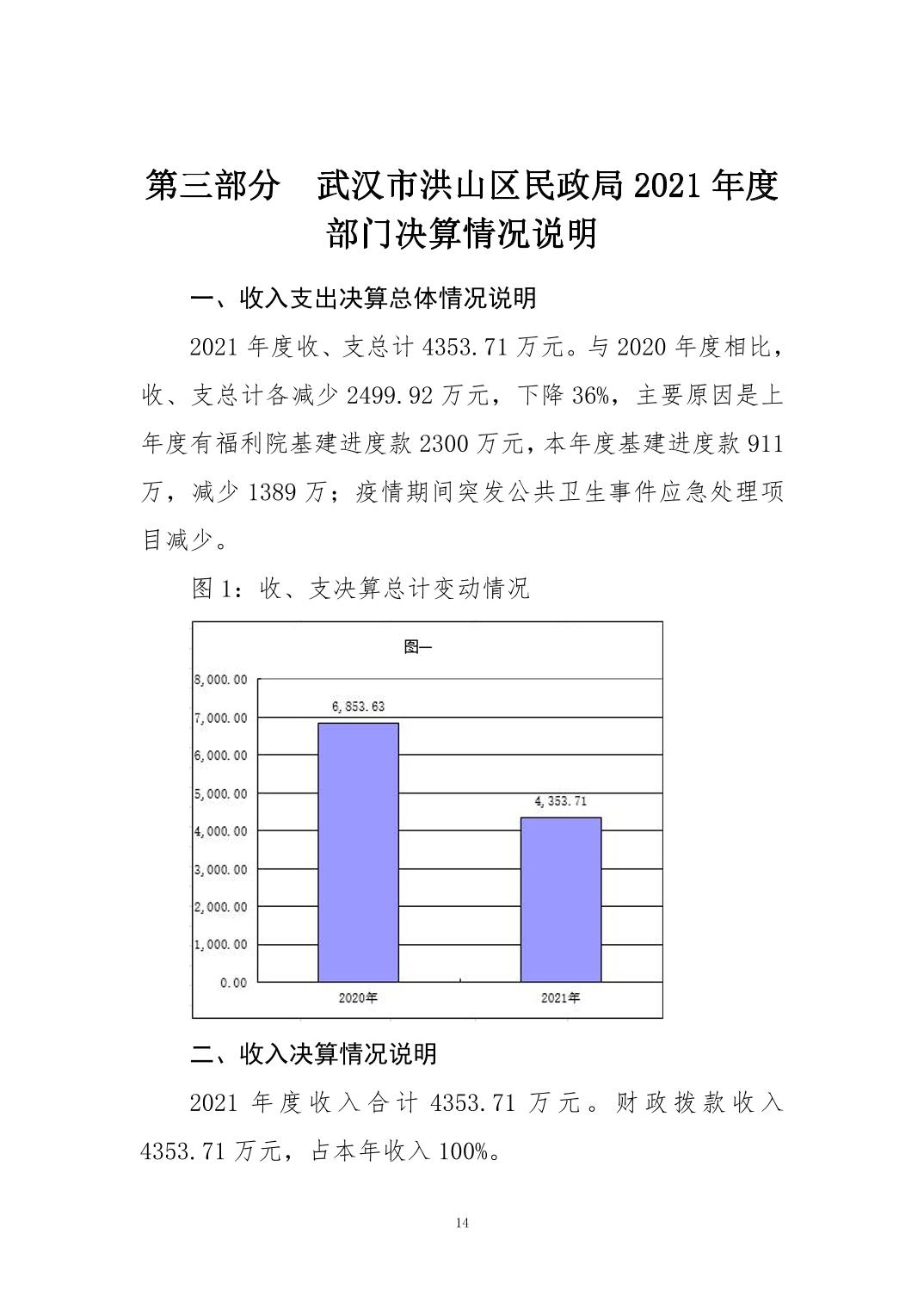 第三部分　武汉市洪山区民政局 2021 年度部门决算情况说明

一、收入支出决算总体情况说明

2021 年度收、支总计 4353.71 万元。与 2020 年度相比，收、支总计各减少 2499.92 万元，下降 36%，主要原因是上年度有福利院基建进度款 2300 万元，本年度基建进度款 911 万，减少 1389 万；疫情期间突发公共卫生事件应急处理项目减少。

图 1：收、支决算总计变动情况

图一

8,000.00
7,000.00
6,000.00
5,000.00
4,000.00
3,000.00
2,000.00
1,000.00
0.00

6,853.63
4,353.71

2020年
2021年

二、收入决算情况说明

2021 年度收入合计 4353.71 万元。财政拨款收入 4353.71 万元，占本年收入 100%。

14